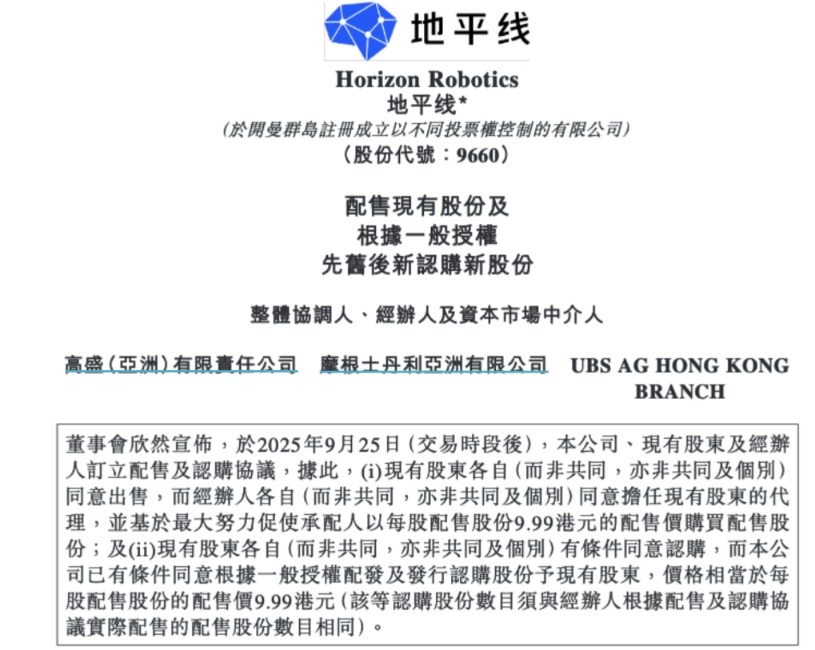 地平线

Horizon Robotics
地平线*
(於開曼群島註冊成立以不同投票權控制的有限公司)
(股份代號:9660)

配售現有股份及
根據一般授權
先舊後新認購新股份

整體協調人、經辦人及資本市場中介人

高盛(亞洲)有限責任公司 摩根士丹利亞洲有限公司 UBS AG HONG KONG BRANCH

董事會欣然宣佈,於2025年9月25日(交易時段後),本公司、現有股東及經辦人訂立配售及認購協議,據此,(i)現有股東各自(而非共同,亦非共同及個別)同意出售,而經辦人各自(而非共同,亦非共同及個別)同意擔任現有股東的代理,並基於最大努力促使承配人以每股配售股份9.99港元的配售價購買配售股份;及(ii)現有股東各自(而非共同,亦非共同及個別)有條件同意認購,而本公司已有條件同意根據一般授權配發及發行認購股份予現有股東,價格相當於每股配售股份的配售價9.99港元(該等認購股份數目須與經辦人根據配售及認購協議實際配售的配售股份數目相同)。